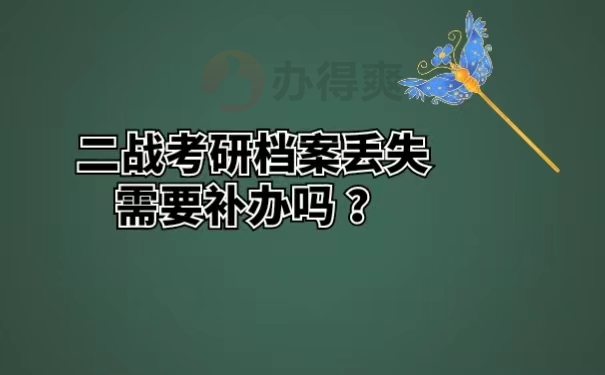 办得爽

二战考研档案丢失
需要补办吗？